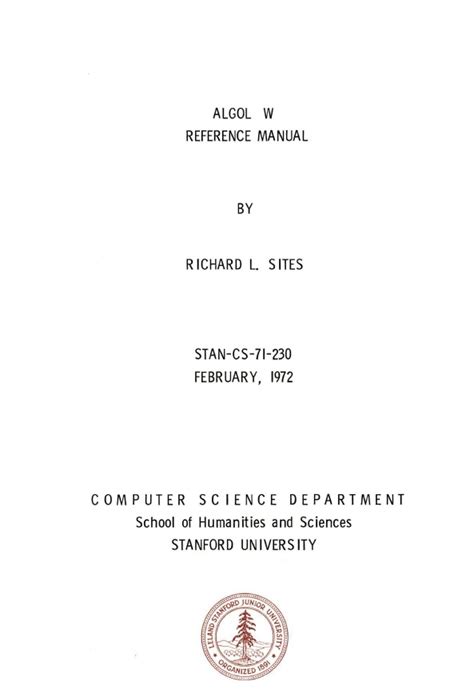 ALGOL W
REFERENCE MANUAL

BY

RICHARD L. SITES

STAN-CS-71-230
FEBRUARY, 1972

COMPUTER SCIENCE DEPARTMENT
School of Humanities and Sciences
STANFORD UNIVERSITY

LELAND STANFORD JUNIOR UNIVERSITY
ORGANIZED 1891